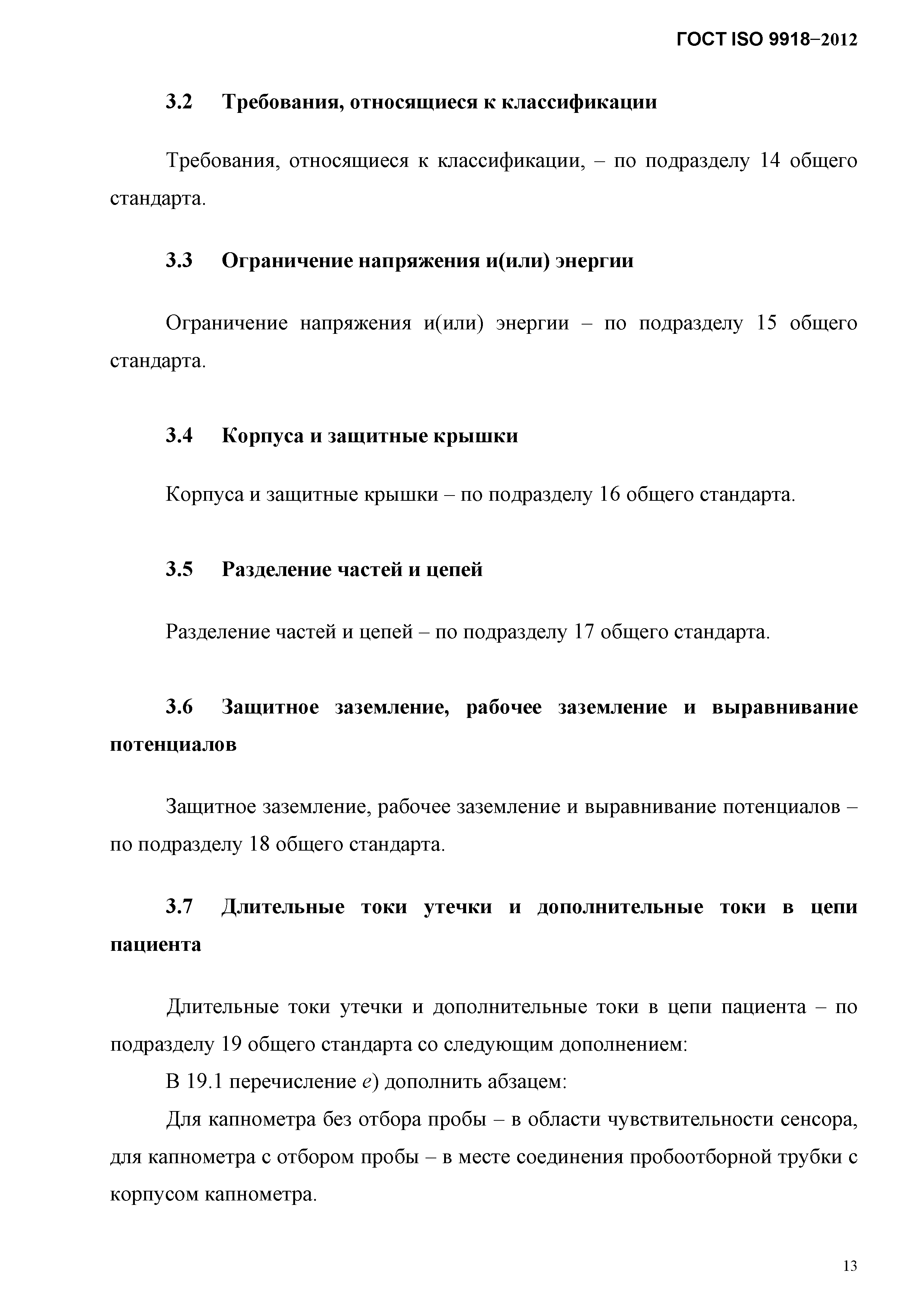 ГОСТ ISO 9918–2012

3.2 Требования, относящиеся к классификации

Требования, относящиеся к классификации, – по подразделу 14 общего стандарта.

3.3 Ограничение напряжения и(или) энергии

Ограничение напряжения и(или) энергии – по подразделу 15 общего стандарта.

3.4 Корпуса и защитные крышки

Корпуса и защитные крышки – по подразделу 16 общего стандарта.

3.5 Разделение частей и цепей

Разделение частей и цепей – по подразделу 17 общего стандарта.

3.6 Защитное заземление, рабочее заземление и выравнивание потенциалов

Защитное заземление, рабочее заземление и выравнивание потенциалов – по подразделу 18 общего стандарта.

3.7 Длительные токи утечки и дополнительные токи в цепи пациента

Длительные токи утечки и дополнительные токи в цепи пациента – по подразделу 19 общего стандарта со следующим дополнением:

В 19.1 перечисление е) дополнить абзацем:

Для капнометра без отбора пробы – в области чувствительности сенсора, для капнометра с отбором пробы – в месте соединения пробоотборной трубки с корпусом капнометра.

13